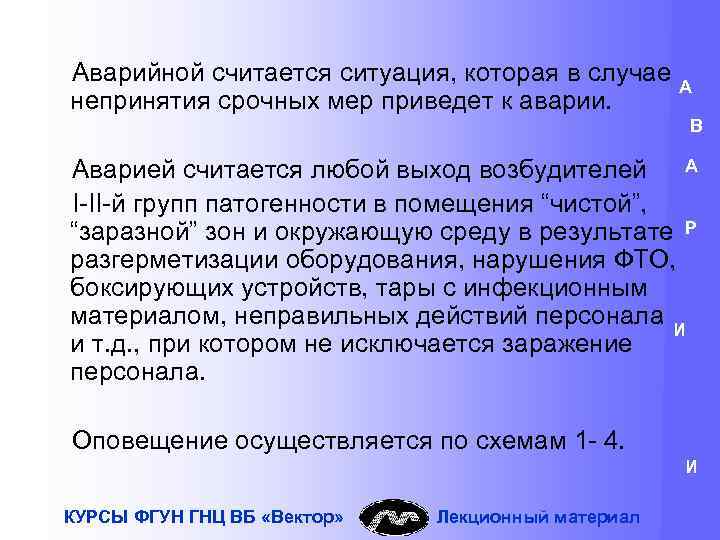 Аварийной считается ситуация, которая в случае непринятия срочных мер приведет к аварии.

Аварией считается любой выход возбудителей I-II-й групп патогенности в помещения “чистой”, “заразной” зон и окружающую среду в результате разгерметизации оборудования, нарушения ФТО, боксирующих устройств, тары с инфекционным материалом, неправильных действий персонала и т.д., при котором не исключается заражение персонала.

Оповещение осуществляется по схемам 1- 4.

А
В
А
Р
И
И

КУРСЫ ФГУН ГНЦ ВБ «Вектор» Лекционный материал